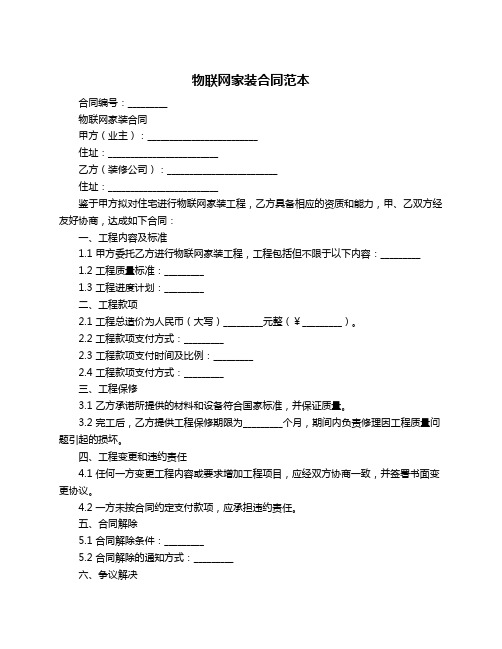 物联网家装合同范本

合同编号：________

物联网家装合同

甲方（业主）：______________________

住址：______________________

乙方（装修公司）：______________________

住址：______________________

鉴于甲方拟对住宅进行物联网家装工程，乙方具备相应的资质和能力，甲、乙双方经友好协商，达成如下合同：

一、工程内容及标准

1.1 甲方委托乙方进行物联网家装工程，工程包括但不限于以下内容：________

1.2 工程质量标准：________

1.3 工程进度计划：________

二、工程款项

2.1 工程总造价为人民币（大写）________元整（¥________）。

2.2 工程款项支付方式：________

2.3 工程款项支付时间及比例：________

2.4 工程款项支付方式：________

三、工程保修

3.1 乙方承诺所提供的材料和设备符合国家标准，并保证质量。

3.2 完工后，乙方提供工程保修期限为________个月，期间内负责修理因工程质量问题引起的损坏。

四、工程变更和违约责任

4.1 任何一方变更工程内容或要求增加工程项目，应经双方协商一致，并签署书面变更协议。

4.2 一方未按合同约定支付款项，应承担违约责任。

五、合同解除

5.1 合同解除条件：________

5.2 合同解除的通知方式：________

六、争议解决